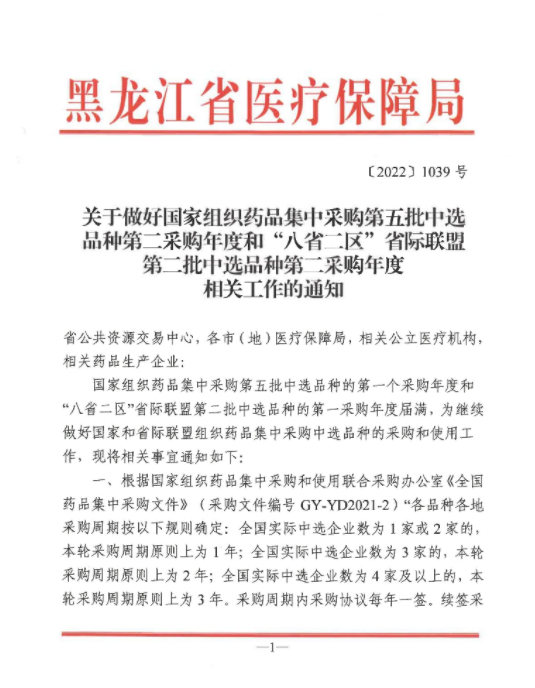 黑龙江省医疗保障局

〔2022〕1039 号

关于做好国家组织药品集中采购第五批中选品种第二采购年度和“八省二区”省际联盟第二批中选品种第二采购年度相关工作的通知

省公共资源交易中心，各市（地）医疗保障局，相关公立医疗机构，相关药品生产企业：

国家组织药品集中采购第五批中选品种的第一个采购年度和“八省二区”省际联盟第二批中选品种的第一采购年度届满，为继续做好国家和省际联盟组织药品集中采购中选品种的采购和使用工作，现将相关事宜通知如下：

一、根据国家组织药品集中采购和使用联合采购办公室《全国药品集中采购文件》（采购文件编号 GY-YD2021-2）“各品种各地采购周期按以下规则确定：全国实际中选企业数为 1 家或 2 家的，本轮采购周期原则上为 1 年；全国实际中选企业数为 3 家的，本轮采购周期原则上为 2 年；全国实际中选企业数为 4 家及以上的，本轮采购周期原则上为 3 年。采购周期内采购协议每年一签。续签采

—1—